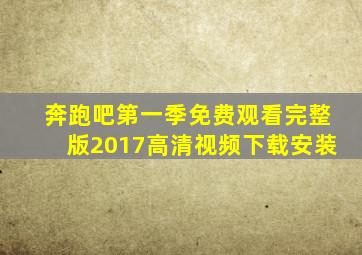 奔跑吧第一季免费观看完整版2017高清视频下载安装